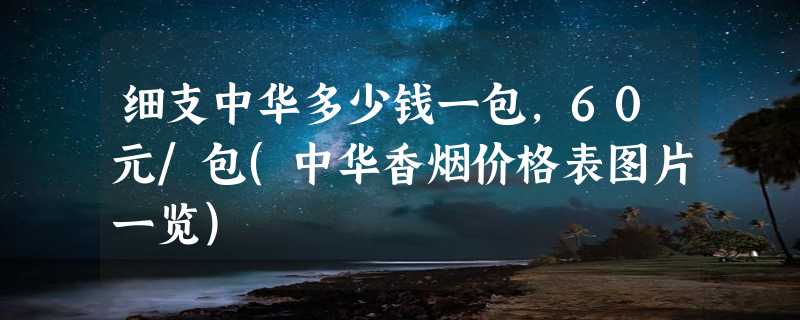 细支中华多少钱一包，60元/包(中华香烟价格表图片一览)